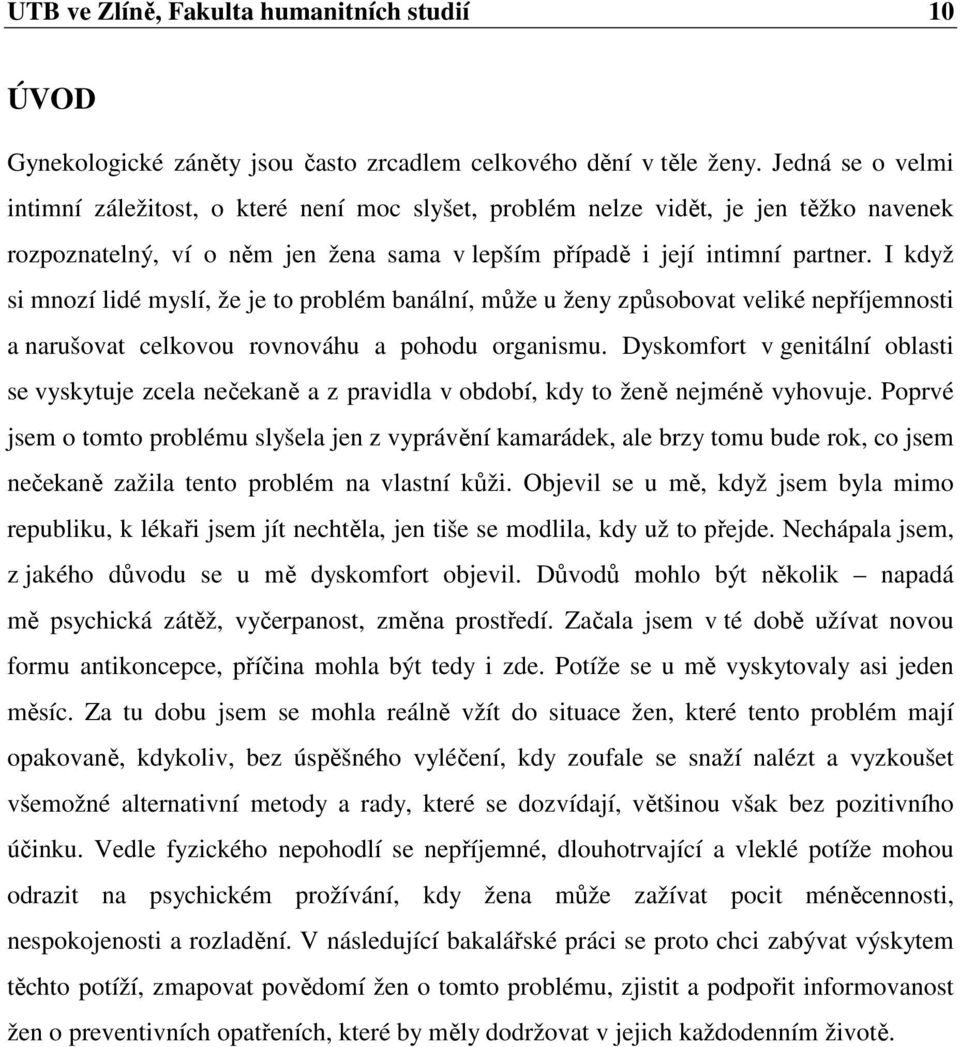 UTB ve Zlíně, Fakulta humanitních studií 10

ÚVOD

Gynekologické záněty jsou často zrcadlem celkového dění v těle ženy. Jedná se o velmi intimní záležitost, o které není moc slyšet, problém nelze vidět, je jen těžko navenek rozpoznatelný, ví o něm jen žena sama v lepším případě i její intimní partner. I když si mnozí lidé myslí, že je to problém banální, může u ženy způsobovat veliké nepříjemnosti a narušovat celkovou rovnováhu a pohodu organismu. Dyskomfort v genitální oblasti se vyskytuje zcela nečekaně a z pravidla v období, kdy to ženě nejméně vyhovuje. Poprvé jsem o tomto problému slyšela jen z vyprávění kamarádek, ale brzy tomu bude rok, co jsem nečekaně zažila tento problém na vlastní kůži. Objevil se u mě, když jsem byla mimo republiku, k lékaři jsem jít nechtěla, jen tiše se modlila, kdy už to přejde. Nechápala jsem, z jakého důvodu se u mě dyskomfort objevil. Důvodů mohlo být několik – napadá mě psychická zátěž, vyčerpanost, změna prostředí. Začala jsem v té době užívat novou formu antikoncepce, příčina mohla být tedy i zde. Potíže se u mě vyskytovaly asi jeden měsíc. Za tu dobu jsem se mohla reálně vžít do situace žen, které tento problém mají opakovaně, kdykoliv, bez úspěšného vyléčení, kdy zoufale se snaží nalézt a vyzkoušet všemožné alternativní metody a rady, které se dozvídají, většinou však bez pozitivního účinku. Vedle fyzického nepohodlí se nepříjemné, dlouhotrvající a vleklé potíže mohou odrazit na psychickém prožívání, kdy žena může zažívat pocit méněcennosti, nespokojenosti a rozladění. V následující bakalářské práci se proto chci zabývat výskytem těchto potíží, zmapovat povědomí žen o tomto problému, zjistit a podpořit informovanost žen o preventivních opatřeních, které by měly dodržovat v jejich každodenním životě.